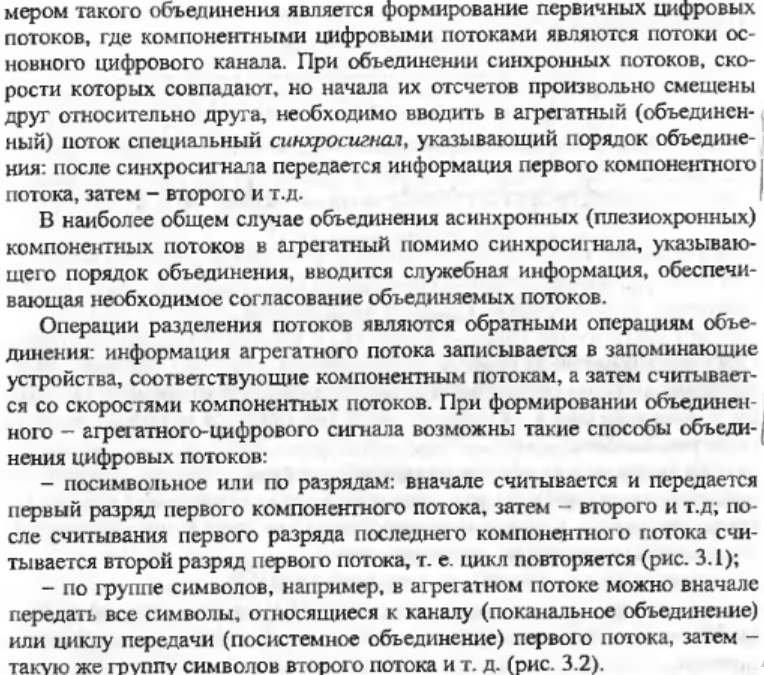 мером такого объединения является формирование первичных цифровых потоков, где компонентными цифровыми потоками являются потоки основного цифрового канала. При объединении синхронных потоков, скорости которых совпадают, но начала их отсчетов произвольно смещены друг относительно друга, необходимо вводить в агрегатный (объединенный) поток специальный синхросигнал, указывающий порядок объединения: после синхросигнала передается информация первого компонентного потока, затем – второго и т.д.

В наиболее общем случае объединения асинхронных (плезиохронных) компонентных потоков в агрегатный помимо синхросигнала, указывающего порядок объединения, вводится служебная информация, обеспечивающая необходимое согласование объединяемых потоков.

Операции разделения потоков являются обратными операциям объединения: информация агрегатного потока записывается в запоминающие устройства, соответствующие компонентным потокам, а затем считывается со скоростями компонентных потоков. При формировании объединенного – агрегатного-цифрового сигнала возможны такие способы объединения цифровых потоков:

– посимвольное или по разрядам: вначале считывается и передается первый разряд первого компонентного потока, затем – второго и т.д; после считывания первого разряда последнего компонентного потока считывается второй разряд первого потока, т. е. цикл повторяется (рис. 3.1);

– по группе символов, например, в агрегатном потоке можно вначале передать все символы, относящиеся к каналу (поканальное объединение) или циклу передачи (посистемное объединение) первого потока, затем – такую же группу символов второго потока и т. д. (рис. 3.2).